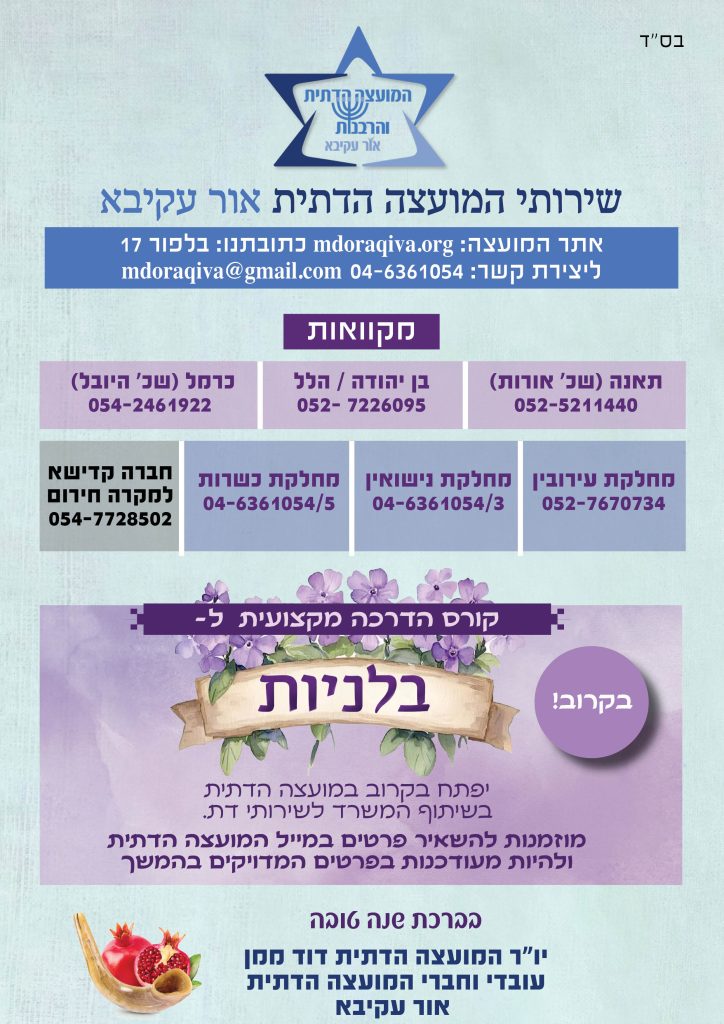 בס"ד

המועצה הדתית והרבנות אור עקיבא

שירותי המועצה הדתית אור עקיבא

אתר המועצה: mdoraqiva.org כתובתנו: בלפור 17
ליצירת קשר: 04-6361054 mdoraqiva@gmail.com

מקוואות

תאנה (שכ' אורות)
052-5211440

בן יהודה / הלל
052- 7226095

כרמל (שכ' היובל)
054-2461922

מחלקת עירובין
052-7670734

מחלקת נישואין
04-6361054/3

מחלקת כשרות
04-6361054/5

חברה קדישא
למקרה חירום
054-7728502

קורס הדרכה מקצועית ל-

בלניות

בקרוב!

יפתח בקרוב במועצה הדתית
בשיתוף המשרד לשירותי דת.

מוזמנות להשאיר פרטים במייל המועצה הדתית
ולהיות מעודכנות בפרטים המדויקים בהמשך

בברכת שנה טובה

יו"ר המועצה הדתית דוד ממן
עובדי וחברי המועצה הדתית
אור עקיבא